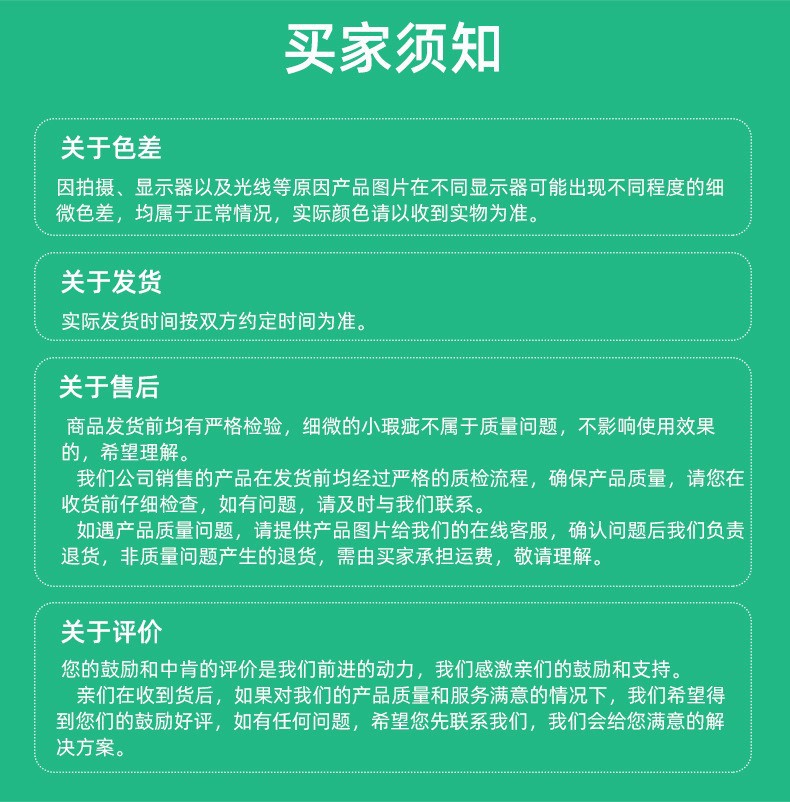 买家须知

关于色差

因拍摄、显示器以及光线等原因产品图片在不同显示器可能出现不同程度的细微色差，均属于正常情况，实际颜色请以收到实物为准。

关于发货

实际发货时间按双方约定时间为准。

关于售后

商品发货前均有严格检验，细微的小瑕疵不属于质量问题，不影响使用效果的，希望理解。

我们公司销售的产品在发货前均经过严格的质检流程，确保产品质量，请您在收货前仔细检查，如有问题，请及时与我们联系。

如遇产品质量问题，请提供产品图片给我们的在线客服，确认问题后我们负责退货，非质量问题产生的退货，需由买家承担运费，敬请理解。

关于评价

您的鼓励和中肯的评价是我们前进的动力，我们感激亲们的鼓励和支持。

亲们在收到货后，如果对我们的产品质量和服务满意的情况下，我们希望得到您们的鼓励好评，如有任何问题，希望您先联系我们，我们会给您满意的解决方案。